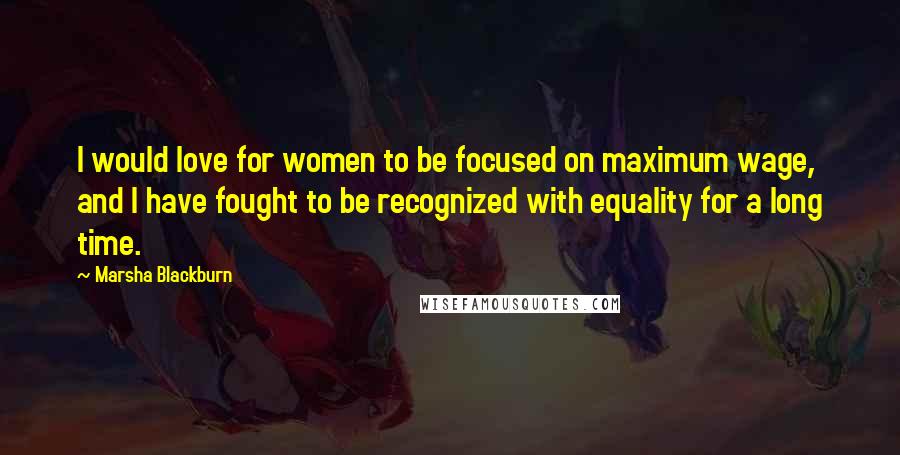 I would love for women to be focused on maximum wage, and I have fought to be recognized with equality for a long time.

~ Marsha Blackburn

WISEFAMOUSQUOTES.COM